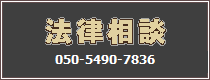 法律相談
050-5490-7836